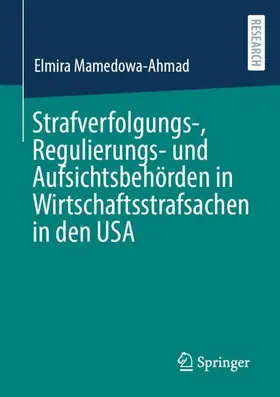 RESEARCH

Elmira Mamedowa-Ahmad

Strafverfolgungs-, Regulierungs- und Aufsichtsbehörden in Wirtschaftsstrafsachen in den USA

Springer